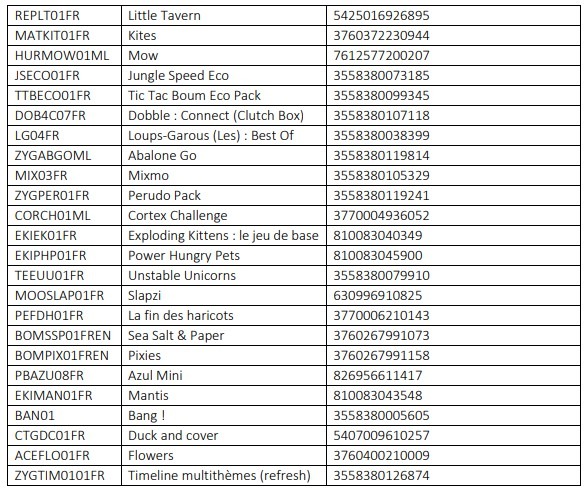 | REPLT01FR | Little Tavern | 5425016926895 |
|---|---|---|
| MATKIT01FR | Kites | 3760372230944 |
| HURMOW01ML | Mow | 7612577200207 |
| JSECO01FR | Jungle Speed Eco | 3558380073185 |
| TTBECO01FR | Tic Tac Boum Eco Pack | 3558380099345 |
| DOB4C07FR | Dobble : Connect (Clutch Box) | 3558380107118 |
| LG04FR | Loups-Garous (Les) : Best Of | 3558380038399 |
| ZYGABGOML | Abalone Go | 3558380119814 |
| MIX03FR | Mixmo | 3558380105329 |
| ZYGPER01FR | Perudo Pack | 3558380119241 |
| CORCH01ML | Cortex Challenge | 3770004936052 |
| EKIEK01FR | Exploding Kittens : le jeu de base | 810083040349 |
| EKIPHP01FR | Power Hungry Pets | 810083045900 |
| TEEUU01FR | Unstable Unicorns | 3558380079910 |
| MOOSLAP01FR | Slapzi | 630996910825 |
| PEFDH01FR | La fin des haricots | 3770006210143 |
| BOMSSP01FREN | Sea Salt & Paper | 3760267991073 |
| BOMPIX01FREN | Pixies | 3760267991158 |
| PBAZU08FR | Azul Mini | 826956611417 |
| EKIMAN01FR | Mantis | 810083043548 |
| BAN01 | Bang ! | 3558380005605 |
| CTGDC01FR | Duck and cover | 5407009610257 |
| ACEFLO01FR | Flowers | 3760400210009 |
| ZYGTIM0101FR | Timeline multithèmes (refresh) | 3558380126874 |